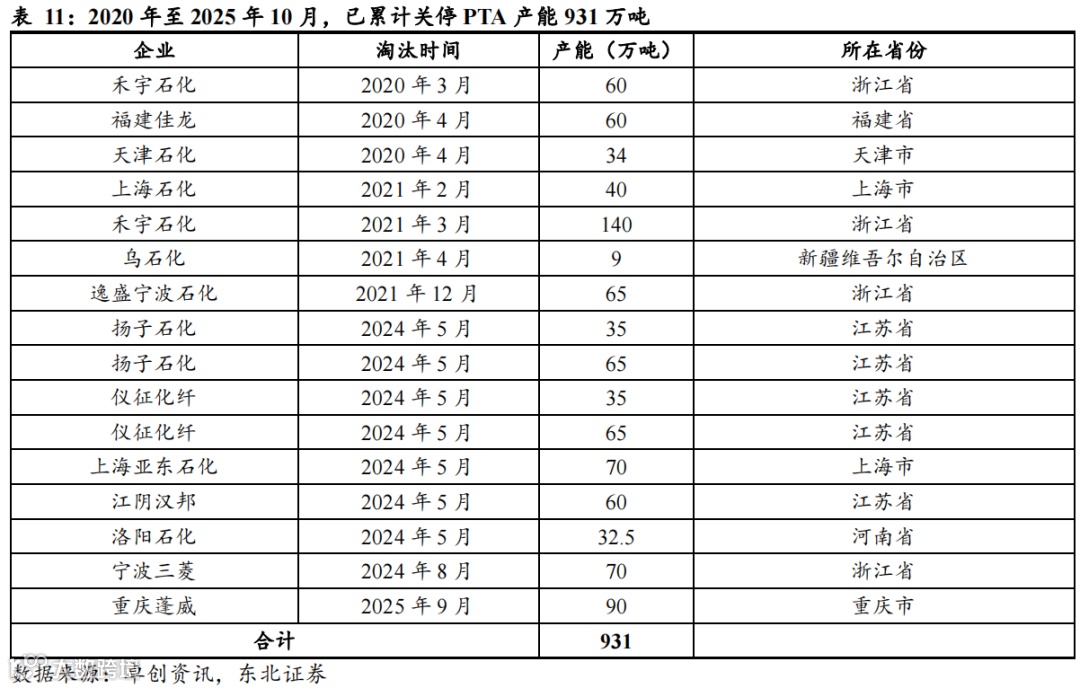 表 11：2020 年至 2025 年 10 月，已累计关停 PTA 产能 931 万吨

| 企业 | 淘汰时间 | 产能（万吨） | 所在省份 |
|---|---|---|---|
| 禾宇石化 | 2020 年 3 月 | 60 | 浙江省 |
| 福建佳龙 | 2020 年 4 月 | 60 | 福建省 |
| 天津石化 | 2020 年 4 月 | 34 | 天津市 |
| 上海石化 | 2021 年 2 月 | 40 | 上海市 |
| 禾宇石化 | 2021 年 3 月 | 140 | 浙江省 |
| 乌石化 | 2021 年 4 月 | 9 | 新疆维吾尔自治区 |
| 逸盛宁波石化 | 2021 年 12 月 | 65 | 浙江省 |
| 扬子石化 | 2024 年 5 月 | 35 | 江苏省 |
| 扬子石化 | 2024 年 5 月 | 65 | 江苏省 |
| 仪征化纤 | 2024 年 5 月 | 35 | 江苏省 |
| 仪征化纤 | 2024 年 5 月 | 65 | 江苏省 |
| 上海亚东石化 | 2024 年 5 月 | 70 | 上海市 |
| 江阴汉邦 | 2024 年 5 月 | 60 | 江苏省 |
| 洛阳石化 | 2024 年 5 月 | 32.5 | 河南省 |
| 宁波三菱 | 2024 年 8 月 | 70 | 浙江省 |
| 重庆蓬威 | 2025 年 9 月 | 90 | 重庆市 |
| 合计 | | 931 | |

数据来源：卓创资讯，东北证券